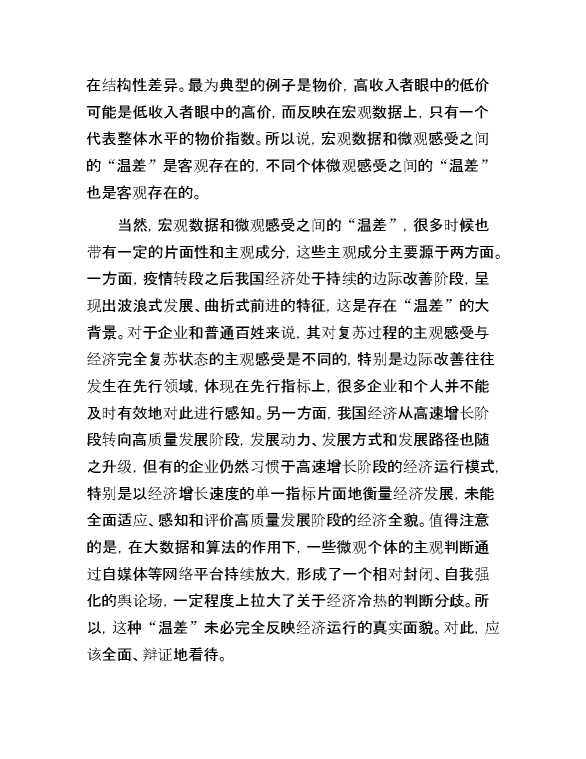 在结构性差异。最为典型的例子是物价，高收入者眼中的低价可能是低收入者眼中的高价，而反映在宏观数据上，只有一个代表整体水平的物价指数。所以说，宏观数据和微观感受之间的“温差”是客观存在的，不同个体微观感受之间的“温差”也是客观存在的。

当然，宏观数据和微观感受之间的“温差”，很多时候也带有一定的片面性和主观成分，这些主观成分主要源于两方面。一方面，疫情转段之后我国经济处于持续的边际改善阶段，呈现出波浪式发展、曲折式前进的特征，这是存在“温差”的大背景。对于企业和普通百姓来说，其对复苏过程的主观感受与经济完全复苏状态的主观感受是不同的，特别是边际改善往往发生在先行领域，体现在先行指标上，很多企业和个人并不能及时有效地对此进行感知。另一方面，我国经济从高速增长阶段转向高质量发展阶段，发展动力、发展方式和发展路径也随之升级，但有的企业仍然习惯于高速增长阶段的经济运行模式，特别是以经济增长速度的单一指标片面地衡量经济发展，未能全面适应、感知和评价高质量发展阶段的经济全貌。值得注意的是，在大数据和算法的作用下，一些微观个体的主观判断通过自媒体等网络平台持续放大，形成了一个相对封闭、自我强化的舆论场，一定程度上拉大了关于经济冷热的判断分歧。所以，这种“温差”未必完全反映经济运行的真实面貌。对此，应该全面、辩证地看待。